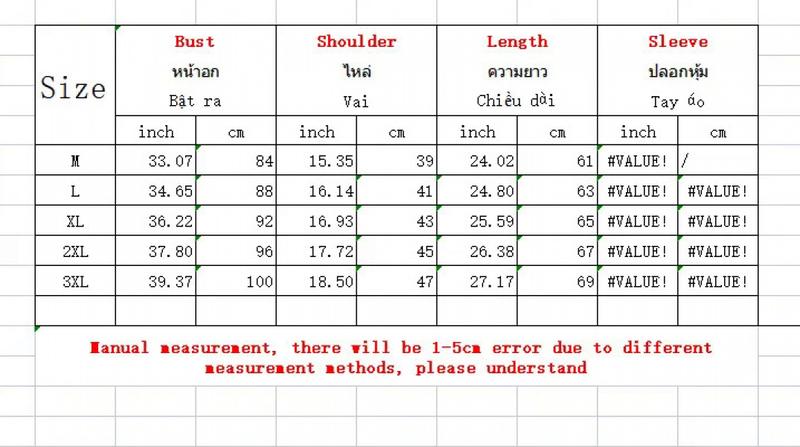 | Size | Bust หน้าอก Bật ra | | Shoulder ไหล่ Vai | | Length ความยาว Chiều dài | | Sleeve ปลอกหุ้ม Tay áo | |
|---|---|---|---|---|---|---|---|---|
| | inch | cm | inch | cm | inch | cm | inch | cm |
| M | 33.07 | 84 | 15.35 | 39 | 24.02 | 61 | #VALUE! | / |
| L | 34.65 | 88 | 16.14 | 41 | 24.80 | 63 | #VALUE! | #VALUE! |
| XL | 36.22 | 92 | 16.93 | 43 | 25.59 | 65 | #VALUE! | #VALUE! |
| 2XL | 37.80 | 96 | 17.72 | 45 | 26.38 | 67 | #VALUE! | #VALUE! |
| 3XL | 39.37 | 100 | 18.50 | 47 | 27.17 | 69 | #VALUE! | #VALUE! |
| | | | | | | | | |

Manual measurement, there will be 1-5cm error due to different measurement methods, please understand